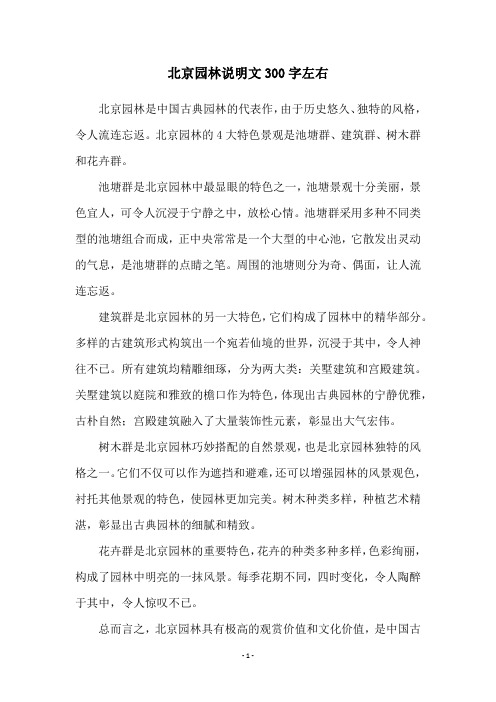 北京园林说明文300字左右

北京园林是中国古典园林的代表作，由于历史悠久、独特的风格，令人流连忘返。北京园林的4大特色景观是池塘群、建筑群、树木群和花卉群。

池塘群是北京园林中最显眼的特色之一，池塘景观十分美丽，景色宜人，可令人沉浸于宁静之中，放松心情。池塘群采用多种不同类型的池塘组合而成，正中央常常是一个大型的中心池，它散发出灵动的气息，是池塘群的点睛之笔。周围的池塘则分为奇、偶面，让人流连忘返。

建筑群是北京园林的另一大特色，它们构成了园林中的精华部分。多样的古建筑形式构筑出一个宛若仙境的世界，沉浸于其中，令人神往不已。所有建筑均精雕细琢，分为两大类：关墅建筑和宫殿建筑。关墅建筑以庭院和雅致的檐口作为特色，体现出古典园林的宁静优雅，古朴自然；宫殿建筑融入了大量装饰性元素，彰显出大气宏伟。

树木群是北京园林巧妙搭配的自然景观，也是北京园林独特的风格之一。它们不仅可以作为遮挡和避难，还可以增强园林的风景观色，衬托其他景观的特色，使园林更加完美。树木种类多样，种植艺术精湛，彰显出古典园林的细腻和精致。

花卉群是北京园林的重要特色，花卉的种类多种多样，色彩绚丽，构成了园林中明亮的一抹风景。每季花期不同，四时变化，令人陶醉于其中，令人惊叹不已。

总而言之，北京园林具有极高的观赏价值和文化价值，是中国古

- 1 -